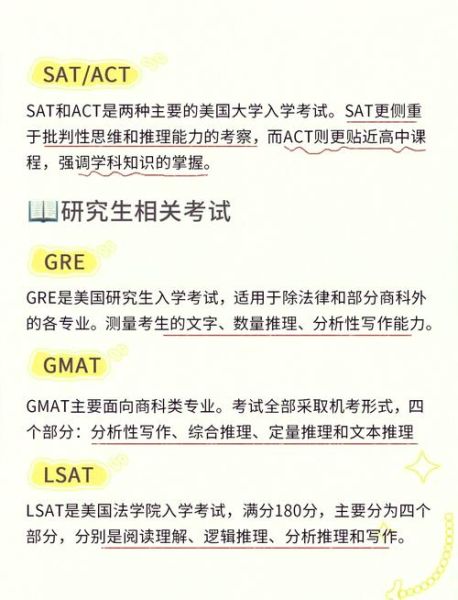 SAT/ACT

SAT和ACT是两种主要的美国大学入学考试。SAT更侧重于批判性思维和推理能力的考察，而ACT则更贴近高中课程，强调学科知识的掌握。

研究生相关考试

GRE

GRE是美国研究生入学考试，适用于除法律和部分商科外的各专业。测量考生的文字、数量推理、分析性写作能力。

GMAT

GMAT主要面向商科类专业。考试全部采取机考形式，四个部分：分析性写作、综合推理、定量推理和文本推理

LSAT

LSAT是美国法学院入学考试，满分180分，主要分为四个部分，分别是阅读理解、逻辑推理、分析推理和写作。